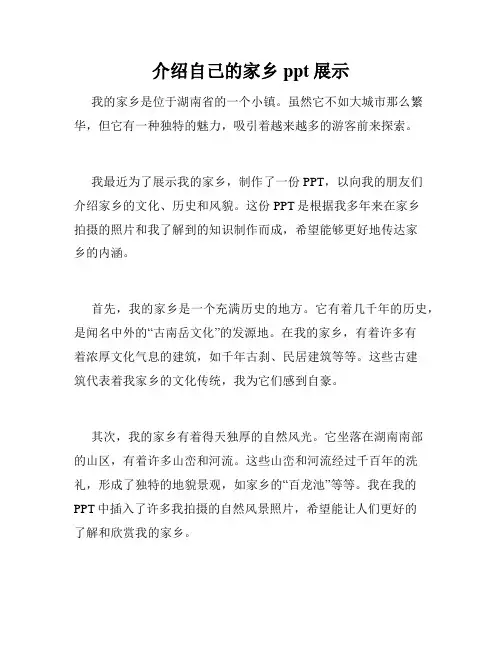 介绍自己的家乡 ppt 展示

我的家乡是位于湖南省的一个小镇。虽然它不如大城市那么繁华，但它有一种独特的魅力，吸引着越来越多的游客前来探索。

我最近为了展示我的家乡，制作了一份 PPT，以向我的朋友们介绍家乡的文化、历史和风貌。这份 PPT 是根据我多年来在家乡拍摄的照片和我了解到的知识制作而成，希望能够更好地传达家乡的内涵。

首先，我的家乡是一个充满历史的地方。它有着几千年的历史，是闻名中外的“古南岳文化”的发源地。在我的家乡，有着许多有着浓厚文化气息的建筑，如千年古刹、民居建筑等等。这些古建筑代表着我家乡的文化传统，我为它们感到自豪。

其次，我的家乡有着得天独厚的自然风光。它坐落在湖南南部的山区，有着许多山峦和河流。这些山峦和河流经过千百年的洗礼，形成了独特的地貌景观，如家乡的“百龙池”等等。我在我的 PPT 中插入了许多我拍摄的自然风景照片，希望能让人们更好的了解和欣赏我的家乡。